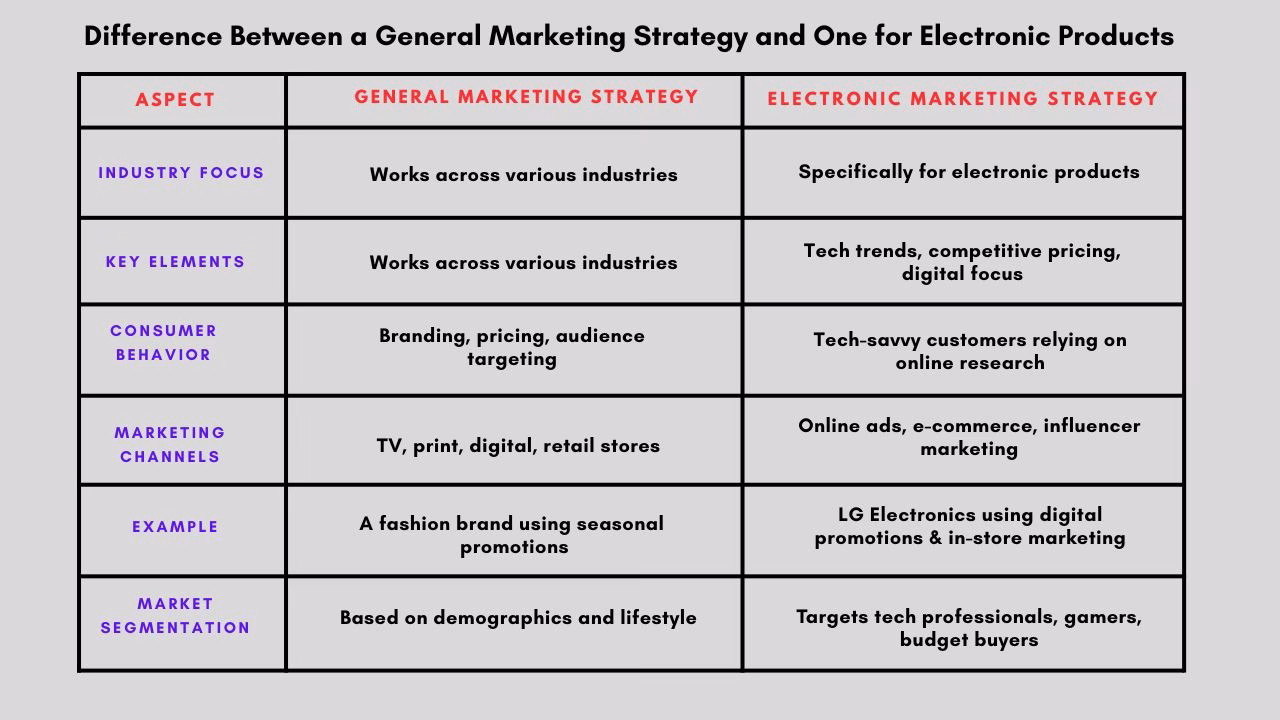 Difference Between a General Marketing Strategy and One for Electronic Products

| ASPECT | GENERAL MARKETING STRATEGY | ELECTRONIC MARKETING STRATEGY |
|---|---|---|
| INDUSTRY FOCUS | Works across various industries | Specifically for electronic products |
| KEY ELEMENTS | Works across various industries | Tech trends, competitive pricing, digital focus |
| CONSUMER BEHAVIOR | Branding, pricing, audience targeting | Tech-savvy customers relying on online research |
| MARKETING CHANNELS | TV, print, digital, retail stores | Online ads, e-commerce, influencer marketing |
| EXAMPLE | A fashion brand using seasonal promotions | LG Electronics using digital promotions & in-store marketing |
| MARKET SEGMENTATION | Based on demographics and lifestyle | Targets tech professionals, gamers, budget buyers |